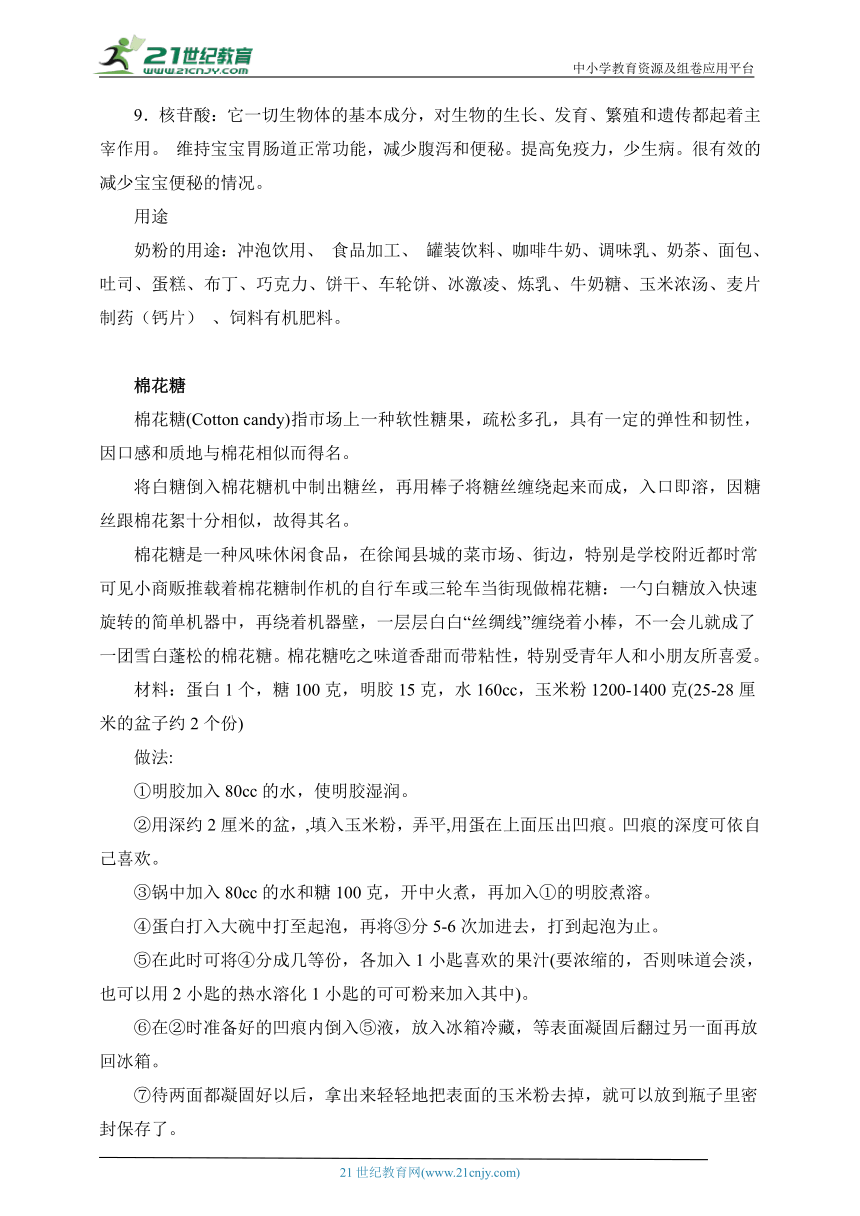 21世纪教育
www.21cnjy.com
中小学教育资源及组卷应用平台

9．核苷酸：它一切生物体的基本成分，对生物的生长、发育、繁殖和遗传都起着主宰作用。 维持宝宝胃肠道正常功能，减少腹泻和便秘。提高免疫力，少生病。很有效的减少宝宝便秘的情况。

用途

奶粉的用途：冲泡饮用、 食品加工、 罐装饮料、咖啡牛奶、调味乳、奶茶、面包、吐司、蛋糕、布丁、巧克力、饼干、车轮饼、冰激凌、炼乳、牛奶糖、玉米浓汤、麦片制药（钙片） 、饲料有机肥料。

棉花糖

棉花糖(Cotton candy)指市场上一种软性糖果，疏松多孔，具有一定的弹性和韧性，因口感和质地与棉花相似而得名。

将白糖倒入棉花糖机中制出糖丝，再用棒子将糖丝缠绕起来而成，入口即溶，因糖丝跟棉花絮十分相似，故得其名。

棉花糖是一种风味休闲食品，在徐闻县城的菜市场、街边，特别是学校附近都时常可见小商贩推载着棉花糖制作机的自行车或三轮车当街现做棉花糖：一勺白糖放入快速旋转的简单机器中，再绕着机器壁，一层层白白“丝绸线”缠绕着小棒，不一会儿就成了一团雪白蓬松的棉花糖。棉花糖吃之味道香甜而带粘性，特别受青年人和小朋友所喜爱。

材料：蛋白 1 个，糖 100 克，明胶 15 克，水 160cc，玉米粉 1200-1400 克(25-28 厘米的盆子约 2 个份)

做法:

①明胶加入 80cc 的水，使明胶湿润。

②用深约 2 厘米的盆，,填入玉米粉，弄平,用蛋在上面压出凹痕。凹痕的深度可依自己喜欢。

③锅中加入 80cc 的水和糖 100 克，开中火煮，再加入①的明胶煮溶。

④蛋白打入大碗中打至起泡，再将③分 5-6 次加进去，打到起泡为止。

⑤在此时可将④分成几等份，各加入 1 小匙喜欢的果汁(要浓缩的，否则味道会淡，也可以用 2 小匙的热水溶化 1 小匙的可可粉来加入其中)。

⑥在②时准备好的凹痕内倒入⑤液，放入冰箱冷藏，等表面凝固后翻过另一面再放回冰箱。

⑦待两面都凝固好以后，拿出来轻轻地把表面的玉米粉去掉，就可以放到瓶子里密封保存了。

21 世纪教育网(www.21cnjy.com)